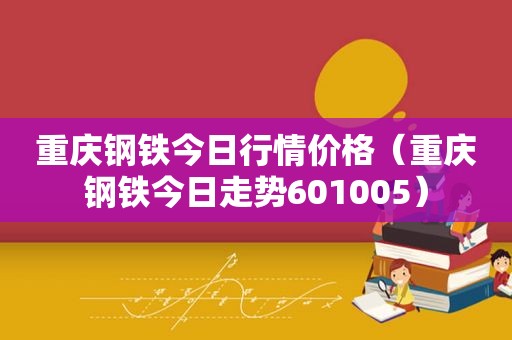 重庆钢铁今日行情价格（重庆钢铁今日走势601005）